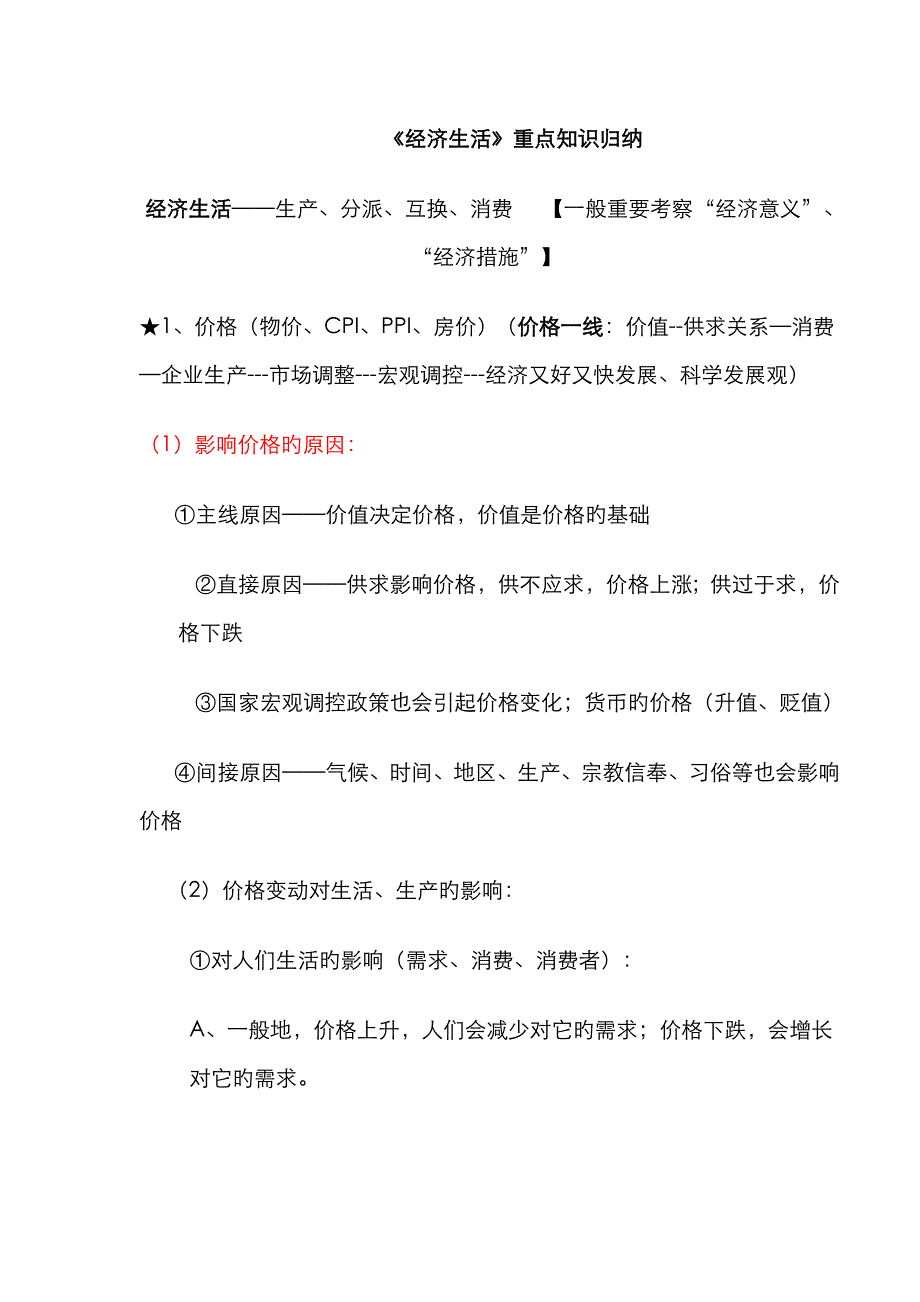 《经济生活》重点知识归纳

经济生活——生产、分派、互换、消费　【一般重要考察“经济意义”、“经济措施”】

★1、价格（物价、CPI、PPI、房价）（价格一线：价值--供求关系—消费—企业生产---市场调整---宏观调控---经济又好又快发展、科学发展观）

（1）影响价格的原因：

①主线原因——价值决定价格，价值是价格的基础

②直接原因——供求影响价格，供不应求，价格上涨；供过于求，价格下跌

③国家宏观调控政策也会引起价格变化；货币的价格（升值、贬值）

④间接原因——气候、时间、地区、生产、宗教信奉、习俗等也会影响价格

（2）价格变动对生活、生产的影响：

①对人们生活的影响（需求、消费、消费者）：

A、一般地，价格上升，人们会减少对它的需求；价格下跌，会增长对它的需求。